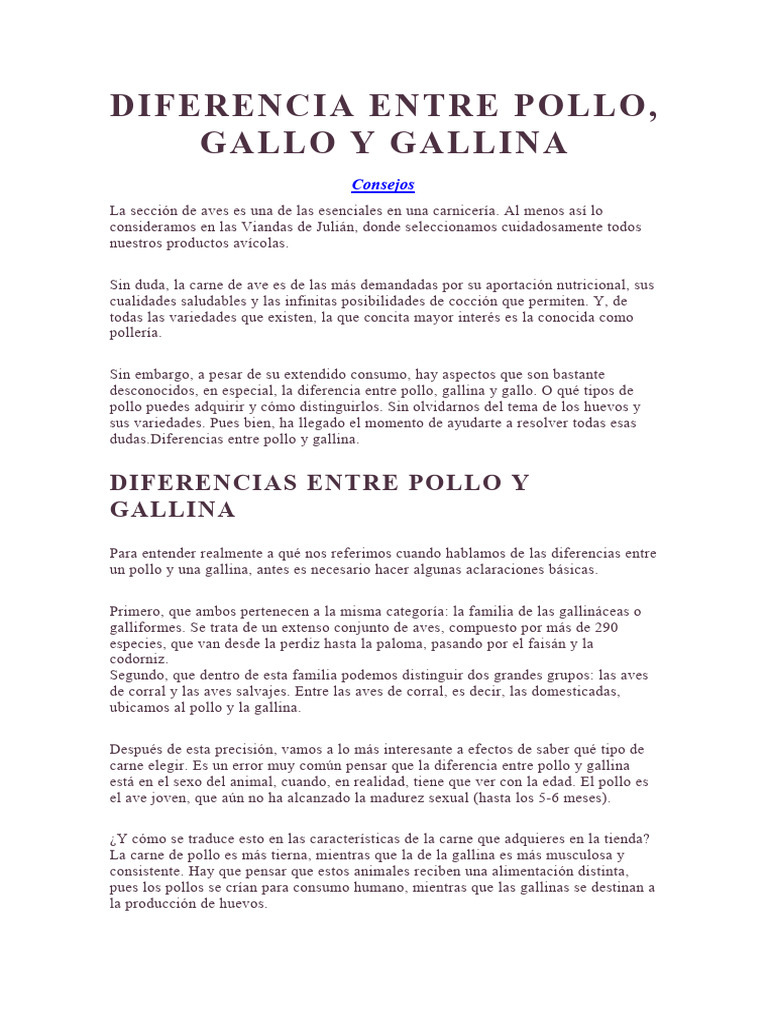 DIFERENCIA ENTRE POLLO, GALLO Y GALLINA

Consejos

La sección de aves es una de las esenciales en una carnicería. Al menos así lo consideramos en las Viandas de Julián, donde seleccionamos cuidadosamente todos nuestros productos avícolas.

Sin duda, la carne de ave es de las más demandadas por su aportación nutricional, sus cualidades saludables y las infinitas posibilidades de cocción que permiten. Y, de todas las variedades que existen, la que concita mayor interés es la conocida como pollería.

Sin embargo, a pesar de su extendido consumo, hay aspectos que son bastante desconocidos, en especial, la diferencia entre pollo, gallina y gallo. O qué tipos de pollo puedes adquirir y cómo distinguirlos. Sin olvidarnos del tema de los huevos y sus variedades. Pues bien, ha llegado el momento de ayudarte a resolver todas esas dudas.Diferencias entre pollo y gallina.

DIFERENCIAS ENTRE POLLO Y GALLINA

Para entender realmente a qué nos referimos cuando hablamos de las diferencias entre un pollo y una gallina, antes es necesario hacer algunas aclaraciones básicas.

Primero, que ambos pertenecen a la misma categoría: la familia de las gallináceas o galliformes. Se trata de un extenso conjunto de aves, compuesto por más de 290 especies, que van desde la perdiz hasta la paloma, pasando por el faisán y la codorniz.
Segundo, que dentro de esta familia podemos distinguir dos grandes grupos: las aves de corral y las aves salvajes. Entre las aves de corral, es decir, las domesticadas, ubicamos al pollo y la gallina.

Después de esta precisión, vamos a lo más interesante a efectos de saber qué tipo de carne elegir. Es un error muy común pensar que la diferencia entre pollo y gallina está en el sexo del animal, cuando, en realidad, tiene que ver con la edad. El pollo es el ave joven, que aún no ha alcanzado la madurez sexual (hasta los 5-6 meses).

¿Y cómo se traduce esto en las características de la carne que adquieres en la tienda? La carne de pollo es más tierna, mientras que la de la gallina es más musculosa y consistente. Hay que pensar que estos animales reciben una alimentación distinta, pues los pollos se crían para consumo humano, mientras que las gallinas se destinan a la producción de huevos.